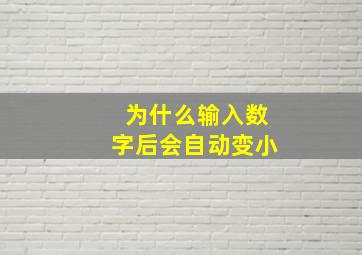 为什么输入数字后会自动变小